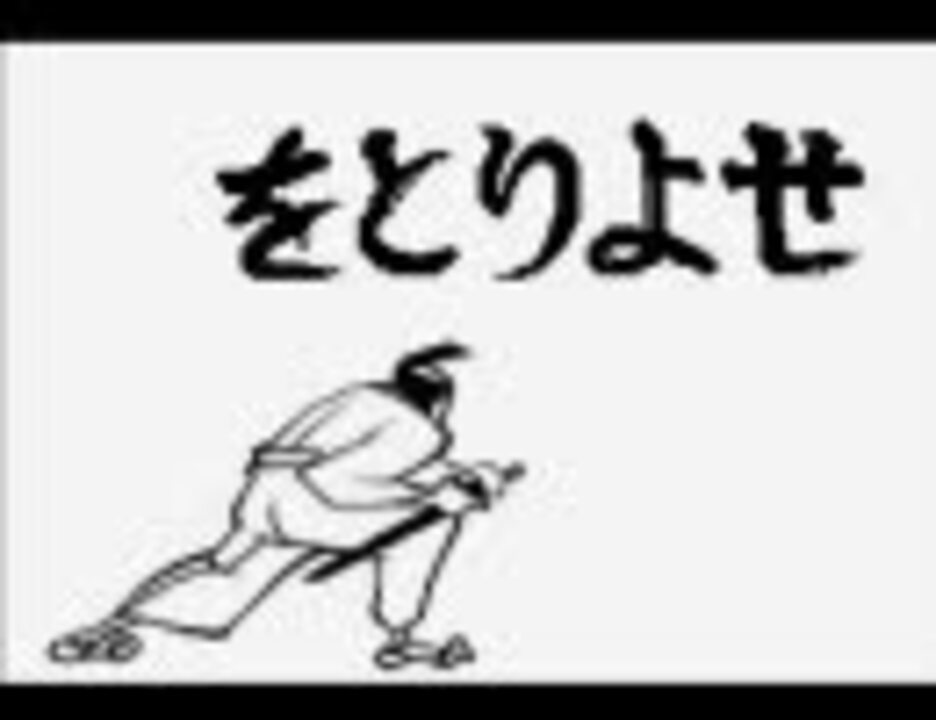 をとりよせ